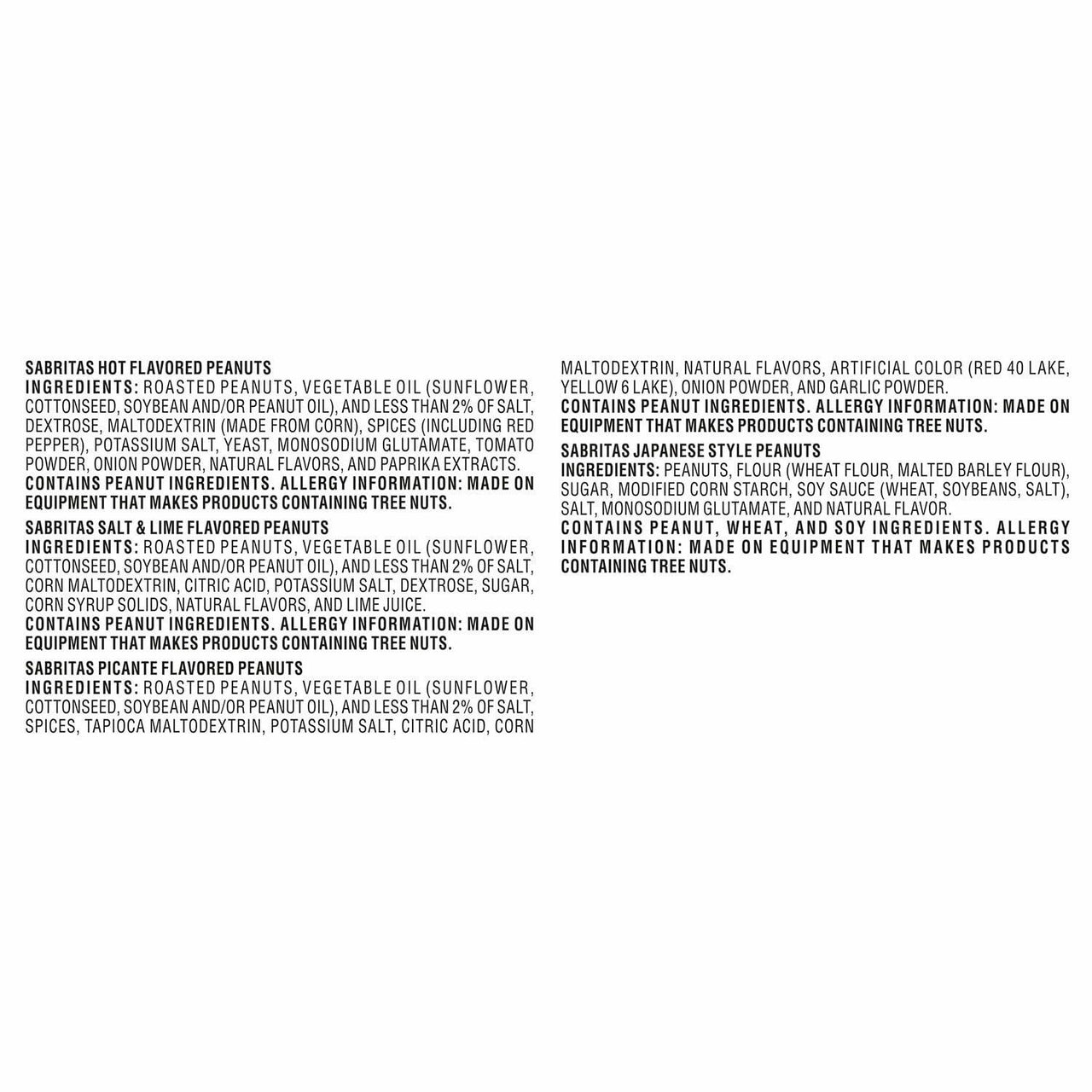 SABRITAS HOT FLAVORED PEANUTS
INGREDIENTS: ROASTED PEANUTS, VEGETABLE OIL (SUNFLOWER, COTTONSEED, SOYBEAN AND/OR PEANUT OIL), AND LESS THAN 2% OF SALT, DEXTROSE, MALTODEXTRIN (MADE FROM CORN), SPICES (INCLUDING RED PEPPER), POTASSIUM SALT, YEAST, MONOSODIUM GLUTAMATE, TOMATO POWDER, ONION POWDER, NATURAL FLAVORS, AND PAPRIKA EXTRACTS.
CONTAINS PEANUT INGREDIENTS. ALLERGY INFORMATION: MADE ON EQUIPMENT THAT MAKES PRODUCTS CONTAINING TREE NUTS.

SABRITAS SALT & LIME FLAVORED PEANUTS
INGREDIENTS: ROASTED PEANUTS, VEGETABLE OIL (SUNFLOWER, COTTONSEED, SOYBEAN AND/OR PEANUT OIL), AND LESS THAN 2% OF SALT, CORN MALTODEXTRIN, CITRIC ACID, POTASSIUM SALT, DEXTROSE, SUGAR, CORN SYRUP SOLIDS, NATURAL FLAVORS, AND LIME JUICE.
CONTAINS PEANUT INGREDIENTS. ALLERGY INFORMATION: MADE ON EQUIPMENT THAT MAKES PRODUCTS CONTAINING TREE NUTS.

SABRITAS PICANTE FLAVORED PEANUTS
INGREDIENTS: ROASTED PEANUTS, VEGETABLE OIL (SUNFLOWER, COTTONSEED, SOYBEAN AND/OR PEANUT OIL), AND LESS THAN 2% OF SALT, SPICES, TAPIOCA MALTODEXTRIN, POTASSIUM SALT, CITRIC ACID, CORN MALTODEXTRIN, NATURAL FLAVORS, ARTIFICIAL COLOR (RED 40 LAKE, YELLOW 6 LAKE), ONION POWDER, AND GARLIC POWDER.
CONTAINS PEANUT INGREDIENTS. ALLERGY INFORMATION: MADE ON EQUIPMENT THAT MAKES PRODUCTS CONTAINING TREE NUTS.

SABRITAS JAPANESE STYLE PEANUTS
INGREDIENTS: PEANUTS, FLOUR (WHEAT FLOUR, MALTED BARLEY FLOUR), SUGAR, MODIFIED CORN STARCH, SOY SAUCE (WHEAT, SOYBEANS, SALT), SALT, MONOSODIUM GLUTAMATE, AND NATURAL FLAVOR.
CONTAINS PEANUT, WHEAT, AND SOY INGREDIENTS. ALLERGY INFORMATION: MADE ON EQUIPMENT THAT MAKES PRODUCTS CONTAINING TREE NUTS.